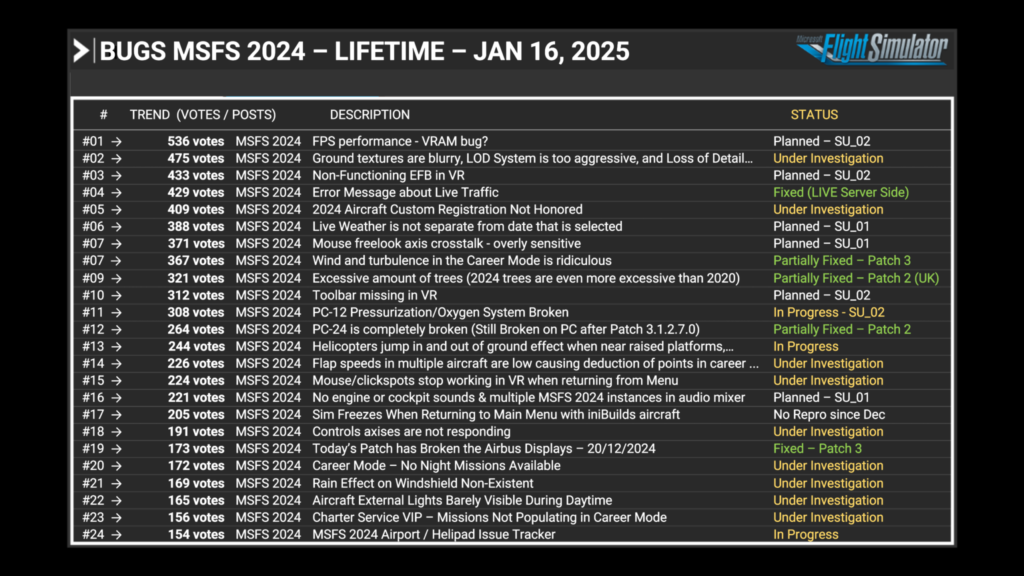 BUGS MSFS 2024 – LIFETIME – JAN 16, 2025

Microsoft Flight Simulator

| # | TREND (VOTES / POSTS) | | DESCRIPTION | STATUS |
|---|---|---|---|---|
| #01 → | 536 votes | MSFS 2024 | FPS performance - VRAM bug? | Planned – SU_02 |
| #02 → | 475 votes | MSFS 2024 | Ground textures are blurry, LOD System is too aggressive, and Loss of Detail... | Under Investigation |
| #03 → | 433 votes | MSFS 2024 | Non-Functioning EFB in VR | Planned – SU_02 |
| #04 → | 429 votes | MSFS 2024 | Error Message about Live Traffic | Fixed (LIVE Server Side) |
| #05 → | 409 votes | MSFS 2024 | 2024 Aircraft Custom Registration Not Honored | Under Investigation |
| #06 → | 388 votes | MSFS 2024 | Live Weather is not separate from date that is selected | Planned – SU_01 |
| #07 → | 371 votes | MSFS 2024 | Mouse freelook axis crosstalk - overly sensitive | Planned – SU_01 |
| #07 → | 367 votes | MSFS 2024 | Wind and turbulence in the Career Mode is ridiculous | Partially Fixed – Patch 3 |
| #09 → | 321 votes | MSFS 2024 | Excessive amount of trees (2024 trees are even more excessive than 2020) | Partially Fixed – Patch 2 (UK) |
| #10 → | 312 votes | MSFS 2024 | Toolbar missing in VR | Planned – SU_02 |
| #11 → | 308 votes | MSFS 2024 | PC-12 Pressurization/Oxygen System Broken | In Progress - SU_02 |
| #12 → | 264 votes | MSFS 2024 | PC-24 is completely broken (Still Broken on PC after Patch 3.1.2.7.0) | Partially Fixed – Patch 2 |
| #13 → | 244 votes | MSFS 2024 | Helicopters jump in and out of ground effect when near raised platforms,... | In Progress |
| #14 → | 226 votes | MSFS 2024 | Flap speeds in multiple aircraft are low causing deduction of points in career ... | Under Investigation |
| #15 → | 224 votes | MSFS 2024 | Mouse/clickspots stop working in VR when returning from Menu | Under Investigation |
| #16 → | 221 votes | MSFS 2024 | No engine or cockpit sounds & multiple MSFS 2024 instances in audio mixer | Planned – SU_01 |
| #17 → | 205 votes | MSFS 2024 | Sim Freezes When Returning to Main Menu with iniBuilds aircraft | No Repro since Dec |
| #18 → | 191 votes | MSFS 2024 | Controls axises are not responding | Under Investigation |
| #19 → | 173 votes | MSFS 2024 | Today's Patch has Broken the Airbus Displays – 20/12/2024 | Fixed – Patch 3 |
| #20 → | 172 votes | MSFS 2024 | Career Mode – No Night Missions Available | Under Investigation |
| #21 → | 169 votes | MSFS 2024 | Rain Effect on Windshield Non-Existent | Under Investigation |
| #22 → | 165 votes | MSFS 2024 | Aircraft External Lights Barely Visible During Daytime | Under Investigation |
| #23 → | 156 votes | MSFS 2024 | Charter Service VIP – Missions Not Populating in Career Mode | Under Investigation |
| #24 → | 154 votes | MSFS 2024 | MSFS 2024 Airport / Helipad Issue Tracker | In Progress |